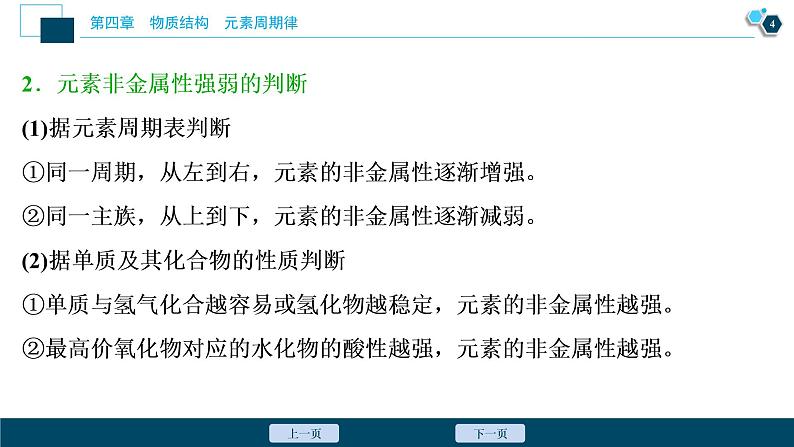 第四章　物质结构　元素周期律

4

2．元素非金属性强弱的判断

(1)据元素周期表判断

①同一周期，从左到右，元素的非金属性逐渐增强。

②同一主族，从上到下，元素的非金属性逐渐减弱。

(2)据单质及其化合物的性质判断

①单质与氢气化合越容易或氢化物越稳定，元素的非金属性越强。

②最高价氧化物对应的水化物的酸性越强，元素的非金属性越强。

上一页

下一页